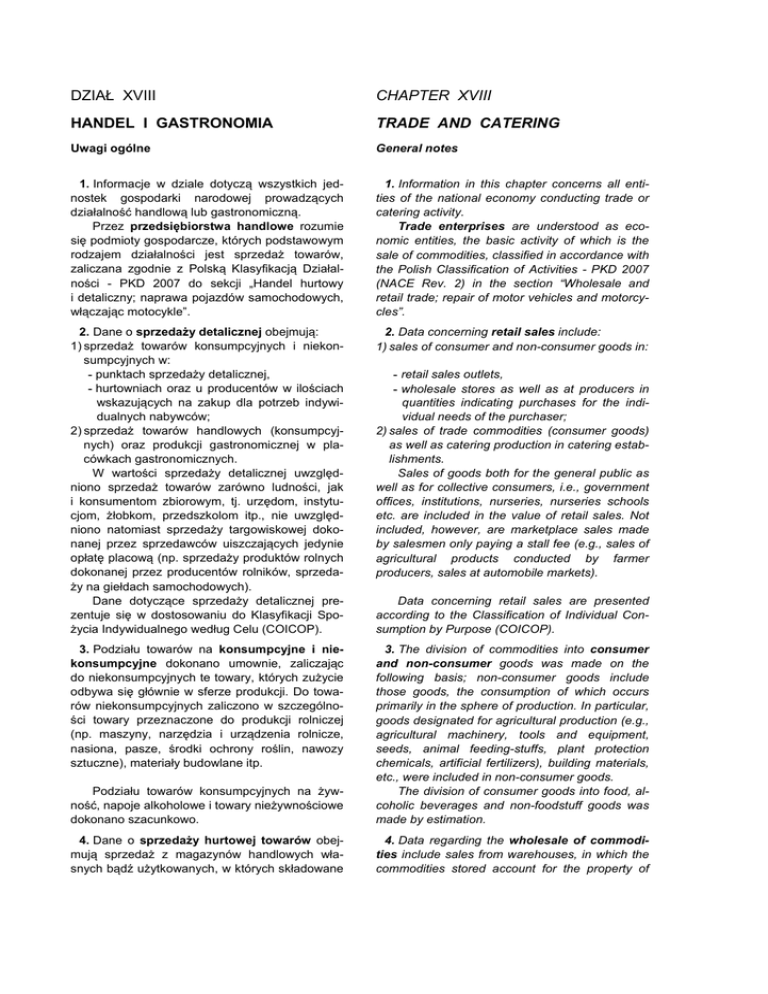 DZIAŁ XVIII

HANDEL I GASTRONOMIA

Uwagi ogólne

1. Informacje w dziale dotyczą wszystkich jednostek gospodarki narodowej prowadzących działalność handlową lub gastronomiczną.

Przez przedsiębiorstwa handlowe rozumie się podmioty gospodarcze, których podstawowym rodzajem działalności jest sprzedaż towarów, zaliczana zgodnie z Polską Klasyfikacją Działalności - PKD 2007 do sekcji „Handel hurtowy i detaliczny; naprawa pojazdów samochodowych, włączając motocykle".

2. Dane o sprzedaży detalicznej obejmują:
1) sprzedaż towarów konsumpcyjnych i niekonsumpcyjnych w:
- punktach sprzedaży detalicznej,
- hurtowniach oraz u producentów w ilościach wskazujących na zakup dla potrzeb indywidualnych nabywców;
2) sprzedaż towarów handlowych (konsumpcyjnych) oraz produkcji gastronomicznej w placówkach gastronomicznych.

W wartości sprzedaży detalicznej uwzględniono sprzedaż towarów zarówno ludności, jak i konsumentom zbiorowym, tj. urzędom, instytucjom, żłobkom, przedszkolom itp., nie uwzględniono natomiast sprzedaży targowiskowej dokonanej przez sprzedawców uiszczających jedynie opłatę placową (np. sprzedaży produktów rolnych dokonanej przez producentów rolników, sprzedaży na giełdach samochodowych).

Dane dotyczące sprzedaży detalicznej prezentuje się w dostosowaniu do Klasyfikacji Spożycia Indywidualnego według Celu (COICOP).

3. Podziału towarów na konsumpcyjne i niekonsumpcyjne dokonano umownie, zaliczając do niekonsumpcyjnych te towary, których zużycie odbywa się głównie w sferze produkcji. Do towarów niekonsumpcyjnych zaliczono w szczególności towary przeznaczone do produkcji rolniczej (np. maszyny, narzędzia i urządzenia rolnicze, nasiona, pasze, środki ochrony roślin, nawozy sztuczne), materiały budowlane itp.

Podziału towarów konsumpcyjnych na żywność, napoje alkoholowe i towary nieżywnościowe dokonano szacunkowo.

4. Dane o sprzedaży hurtowej towarów obejmują sprzedaż z magazynów handlowych własnych bądź użytkowanych, w których składowane

CHAPTER XVIII

TRADE AND CATERING

General notes

1. Information in this chapter concerns all entities of the national economy conducting trade or catering activity.

Trade enterprises are understood as economic entities, the basic activity of which is the sale of commodities, classified in accordance with the Polish Classification of Activities - PKD 2007 (NACE Rev. 2) in the section "Wholesale and retail trade; repair of motor vehicles and motorcycles".

2. Data concerning retail sales include:
1) sales of consumer and non-consumer goods in:
- retail sales outlets,
- wholesale stores as well as at producers in quantities indicating purchases for the individual needs of the purchaser;
2) sales of trade commodities (consumer goods) as well as catering production in catering establishments.

Sales of goods both for the general public as well as for collective consumers, i.e., government offices, institutions, nurseries, nurseries schools etc. are included in the value of retail sales. Not included, however, are marketplace sales made by salesmen only paying a stall fee (e.g., sales of agricultural products conducted by farmer producers, sales at automobile markets).

Data concerning retail sales are presented according to the Classification of Individual Consumption by Purpose (COICOP).

3. The division of commodities into consumer and non-consumer goods was made on the following basis; non-consumer goods include those goods, the consumption of which occurs primarily in the sphere of production. In particular, goods designated for agricultural production (e.g., agricultural machinery, tools and equipment, seeds, animal feeding-stuffs, plant protection chemicals, artificial fertilizers), building materials, etc., were included in non-consumer goods.

The division of consumer goods into food, alcoholic beverages and non-foodstuff goods was made by estimation.

4. Data regarding the wholesale of commodities include sales from warehouses, in which the commodities stored account for the property of